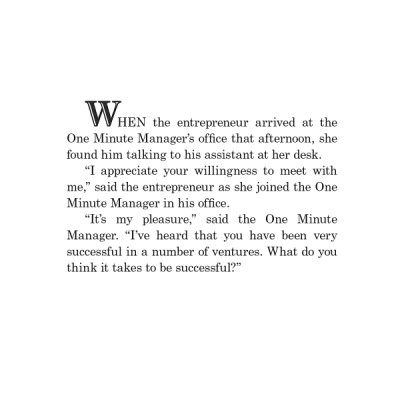 WHEN the entrepreneur arrived at the One Minute Manager's office that afternoon, she found him talking to his assistant at her desk.

"I appreciate your willingness to meet with me," said the entrepreneur as she joined the One Minute Manager in his office.

"It's my pleasure," said the One Minute Manager. "I've heard that you have been very successful in a number of ventures. What do you think it takes to be successful?"